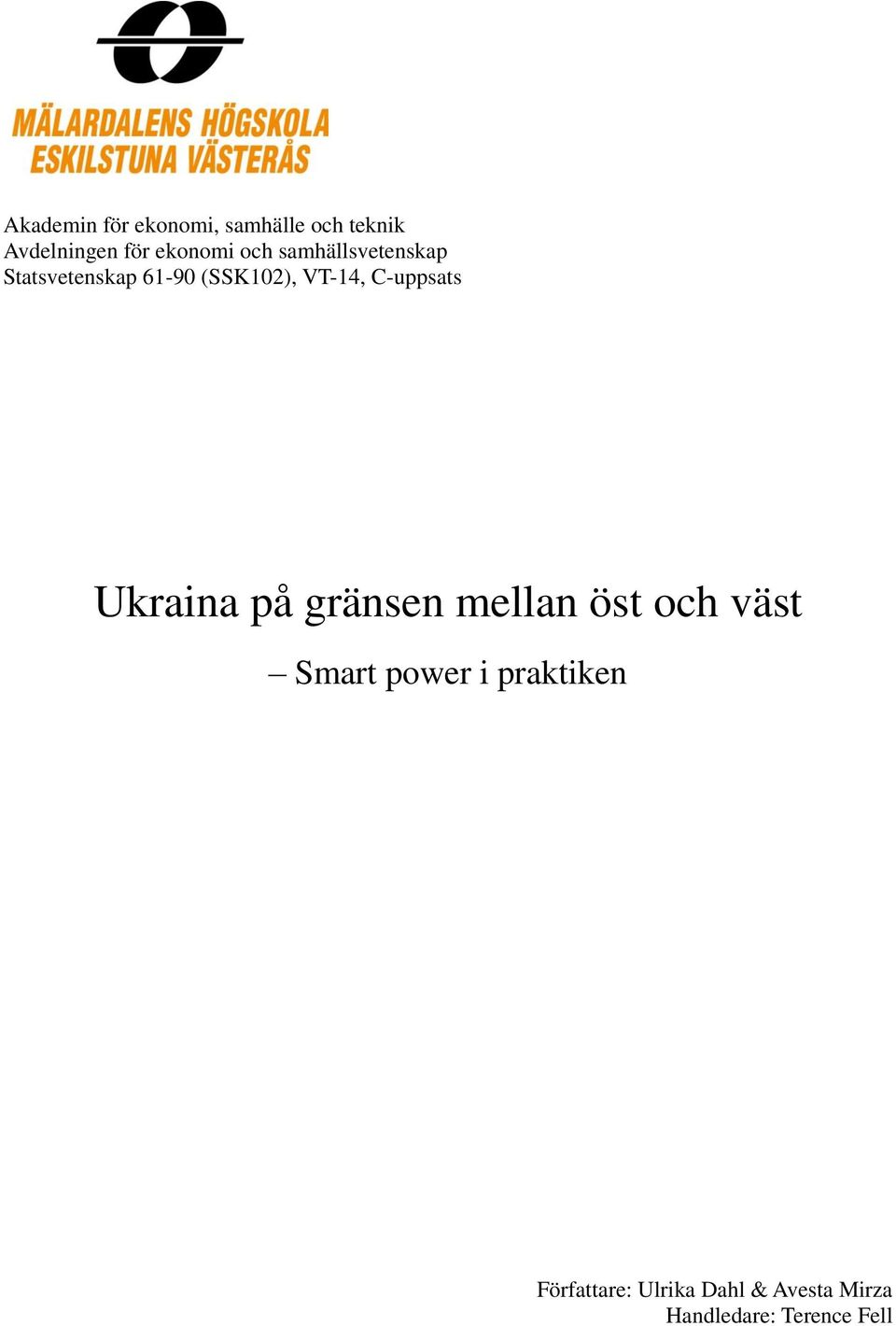 MÄLARDALENS HÖGSKOLA
ESKILSTUNA VÄSTERÅS

Akademin för ekonomi, samhälle och teknik
Avdelningen för ekonomi och samhällsvetenskap
Statsvetenskap 61-90 (SSK102), VT-14, C-uppsats

Ukraina på gränsen mellan öst och väst

– Smart power i praktiken

Författare: Ulrika Dahl & Avesta Mirza
Handledare: Terence Fell